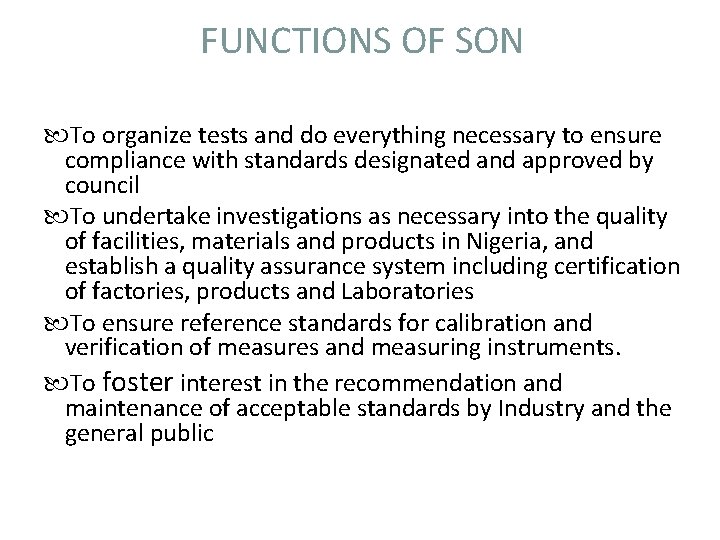 FUNCTIONS OF SON

To organize tests and do everything necessary to ensure compliance with standards designated and approved by council

To undertake investigations as necessary into the quality of facilities, materials and products in Nigeria, and establish a quality assurance system including certification of factories, products and Laboratories

To ensure reference standards for calibration and verification of measures and measuring instruments.

To foster interest in the recommendation and maintenance of acceptable standards by Industry and the general public